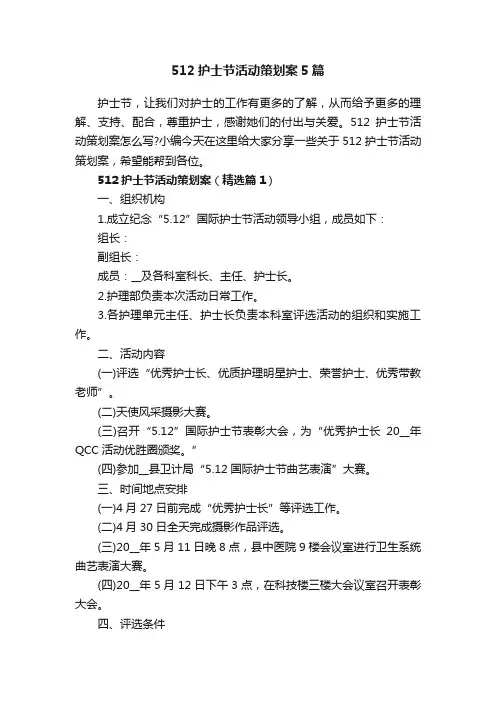 512 护士节活动策划案 5 篇

护士节，让我们对护士的工作有更多的了解，从而给予更多的理解、支持、配合，尊重护士，感谢她们的付出与关爱。512 护士节活动策划案怎么写?小编今天在这里给大家分享一些关于 512 护士节活动策划案，希望能帮到各位。

512 护士节活动策划案（精选篇 1）

一、组织机构

1.成立纪念“5.12”国际护士节活动领导小组，成员如下：

组长：

副组长：

成员：__及各科室科长、主任、护士长。

2.护理部负责本次活动日常工作。

3.各护理单元主任、护士长负责本科室评选活动的组织和实施工作。

二、活动内容

(一)评选“优秀护士长、优质护理明星护士、荣誉护士、优秀带教老师”。

(二)天使风采摄影大赛。

(三)召开“5.12”国际护士节表彰大会，为“优秀护士长 20__年 QCC 活动优胜圈颁奖。”

(四)参加__县卫计局“5.12 国际护士节曲艺表演”大赛。

三、时间地点安排

(一)4 月 27 日前完成“优秀护士长”等评选工作。

(二)4 月 30 日全天完成摄影作品评选。

(三)20__年 5 月 11 日晚 8 点，县中医院 9 楼会议室进行卫生系统曲艺表演大赛。

(四)20__年 5 月 12 日下午 3 点，在科技楼三楼大会议室召开表彰大会。

四、评选条件